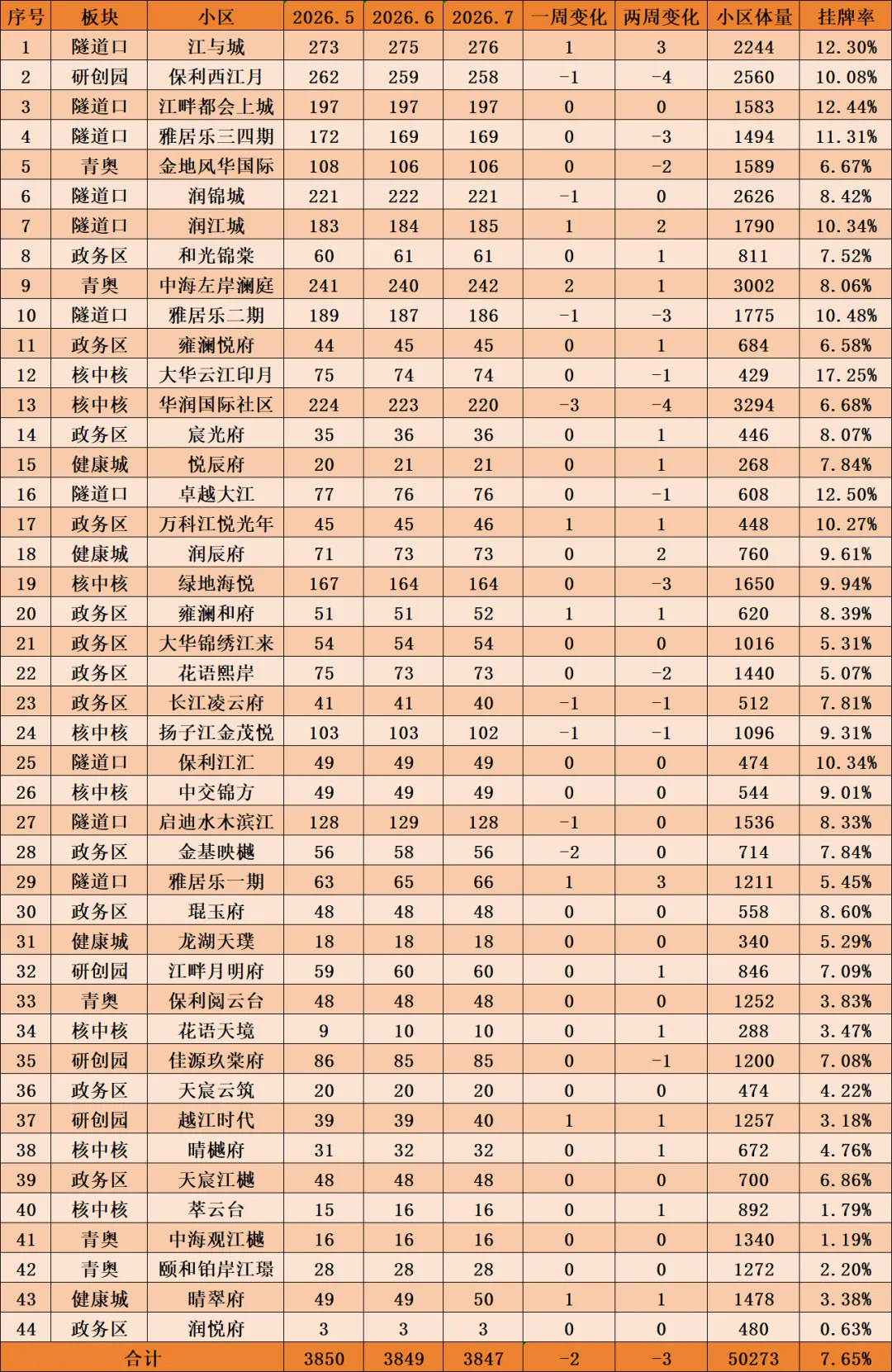 | 序号 | 板块 | 小区 | 2026.5 | 2026.6 | 2026.7 | 一周变化 | 两周变化 | 小区体量 | 挂牌率 |
|---|---|---|---|---|---|---|---|---|---|
| 1 | 隧道口 | 江与城 | 273 | 275 | 276 | 1 | 3 | 2244 | 12.30% |
| 2 | 研创园 | 保利西江月 | 262 | 259 | 258 | -1 | -4 | 2560 | 10.08% |
| 3 | 隧道口 | 江畔都会上城 | 197 | 197 | 197 | 0 | 0 | 1583 | 12.44% |
| 4 | 隧道口 | 雅居乐三四期 | 172 | 169 | 169 | 0 | -3 | 1494 | 11.31% |
| 5 | 青奥 | 金地风华国际 | 108 | 106 | 106 | 0 | -2 | 1589 | 6.67% |
| 6 | 隧道口 | 润锦城 | 221 | 222 | 221 | -1 | 0 | 2626 | 8.42% |
| 7 | 隧道口 | 润江城 | 183 | 184 | 185 | 1 | 2 | 1790 | 10.34% |
| 8 | 政务区 | 和光锦棠 | 60 | 61 | 61 | 0 | 1 | 811 | 7.52% |
| 9 | 青奥 | 中海左岸澜庭 | 241 | 240 | 242 | 2 | 1 | 3002 | 8.06% |
| 10 | 隧道口 | 雅居乐二期 | 189 | 187 | 186 | -1 | -3 | 1775 | 10.48% |
| 11 | 政务区 | 雍澜悦府 | 44 | 45 | 45 | 0 | 1 | 684 | 6.58% |
| 12 | 核中核 | 大华云江印月 | 75 | 74 | 74 | 0 | -1 | 429 | 17.25% |
| 13 | 核中核 | 华润国际社区 | 224 | 223 | 220 | -3 | -4 | 3294 | 6.68% |
| 14 | 政务区 | 宸光府 | 35 | 36 | 36 | 0 | 1 | 446 | 8.07% |
| 15 | 健康城 | 悦辰府 | 20 | 21 | 21 | 0 | 1 | 268 | 7.84% |
| 16 | 隧道口 | 卓越大江 | 77 | 76 | 76 | 0 | -1 | 608 | 12.50% |
| 17 | 政务区 | 万科江悦光年 | 45 | 45 | 46 | 1 | 1 | 448 | 10.27% |
| 18 | 健康城 | 润辰府 | 71 | 73 | 73 | 0 | 2 | 760 | 9.61% |
| 19 | 核中核 | 绿地海悦 | 167 | 164 | 164 | 0 | -3 | 1650 | 9.94% |
| 20 | 政务区 | 雍澜和府 | 51 | 51 | 52 | 1 | 1 | 620 | 8.39% |
| 21 | 政务区 | 大华锦绣江来 | 54 | 54 | 54 | 0 | 0 | 1016 | 5.31% |
| 22 | 政务区 | 花语熙岸 | 75 | 73 | 73 | 0 | -2 | 1440 | 5.07% |
| 23 | 政务区 | 长江凌云府 | 41 | 41 | 40 | -1 | -1 | 512 | 7.81% |
| 24 | 核中核 | 扬子江金茂悦 | 103 | 103 | 102 | -1 | -1 | 1096 | 9.31% |
| 25 | 隧道口 | 保利江汇 | 49 | 49 | 49 | 0 | 0 | 474 | 10.34% |
| 26 | 核中核 | 中交锦方 | 49 | 49 | 49 | 0 | 0 | 544 | 9.01% |
| 27 | 隧道口 | 启迪水木滨江 | 128 | 129 | 128 | -1 | 0 | 1536 | 8.33% |
| 28 | 政务区 | 金基映樾 | 56 | 58 | 56 | -2 | 0 | 714 | 7.84% |
| 29 | 隧道口 | 雅居乐一期 | 63 | 65 | 66 | 1 | 3 | 1211 | 5.45% |
| 30 | 政务区 | 琨玉府 | 48 | 48 | 48 | 0 | 0 | 558 | 8.60% |
| 31 | 健康城 | 龙湖天璞 | 18 | 18 | 18 | 0 | 0 | 340 | 5.29% |
| 32 | 研创园 | 江畔月明府 | 59 | 60 | 60 | 0 | 1 | 846 | 7.09% |
| 33 | 青奥 | 保利阅云台 | 48 | 48 | 48 | 0 | 0 | 1252 | 3.83% |
| 34 | 核中核 | 花语天境 | 9 | 10 | 10 | 0 | 1 | 288 | 3.47% |
| 35 | 研创园 | 佳源玖棠府 | 86 | 85 | 85 | 0 | -1 | 1200 | 7.08% |
| 36 | 政务区 | 天宸云筑 | 20 | 20 | 20 | 0 | 0 | 474 | 4.22% |
| 37 | 研创园 | 越江时代 | 39 | 39 | 40 | 1 | 1 | 1257 | 3.18% |
| 38 | 核中核 | 晴樾府 | 31 | 32 | 32 | 0 | 1 | 672 | 4.76% |
| 39 | 政务区 | 天宸江樾 | 48 | 48 | 48 | 0 | 0 | 700 | 6.86% |
| 40 | 核中核 | 萃云台 | 15 | 16 | 16 | 0 | 1 | 892 | 1.79% |
| 41 | 青奥 | 中海观江樾 | 16 | 16 | 16 | 0 | 0 | 1340 | 1.19% |
| 42 | 青奥 | 颐和铂岸江璟 | 28 | 28 | 28 | 0 | 0 | 1272 | 2.20% |
| 43 | 健康城 | 晴翠府 | 49 | 49 | 50 | 1 | 1 | 1478 | 3.38% |
| 44 | 政务区 | 润悦府 | 3 | 3 | 3 | 0 | 0 | 480 | 0.63% |
| 合计 | | | 3850 | 3849 | 3847 | -2 | -3 | 50273 | 7.65% |